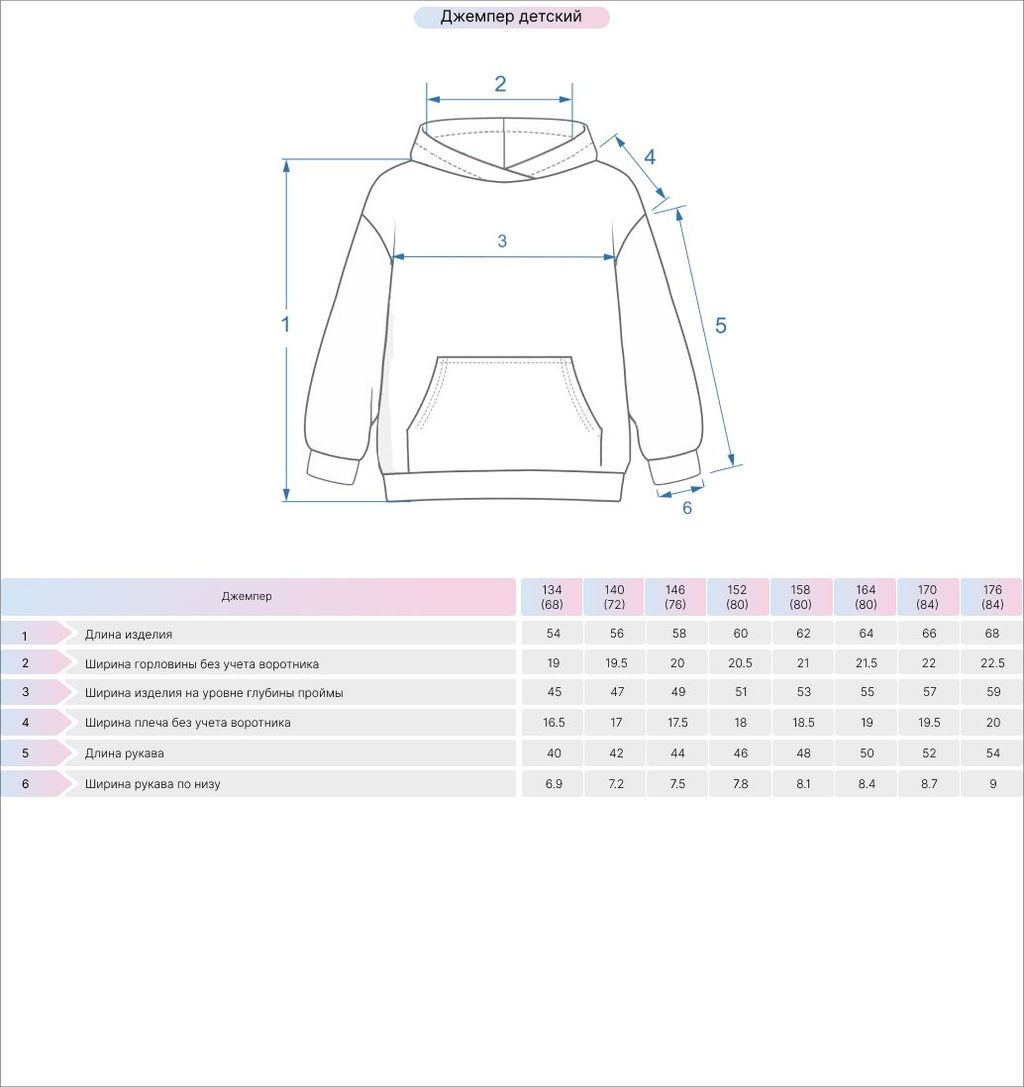 Джемпер детский

2

4

3

1

5

6

| | Джемпер | 134 (68) | 140 (72) | 146 (76) | 152 (80) | 158 (80) | 164 (80) | 170 (84) | 176 (84) |
|---|---|---|---|---|---|---|---|---|---|
| 1 | Длина изделия | 54 | 56 | 58 | 60 | 62 | 64 | 66 | 68 |
| 2 | Ширина горловины без учета воротника | 19 | 19.5 | 20 | 20.5 | 21 | 21.5 | 22 | 22.5 |
| 3 | Ширина изделия на уровне глубины проймы | 45 | 47 | 49 | 51 | 53 | 55 | 57 | 59 |
| 4 | Ширина плеча без учета воротника | 16.5 | 17 | 17.5 | 18 | 18.5 | 19 | 19.5 | 20 |
| 5 | Длина рукава | 40 | 42 | 44 | 46 | 48 | 50 | 52 | 54 |
| 6 | Ширина рукава по низу | 6.9 | 7.2 | 7.5 | 7.8 | 8.1 | 8.4 | 8.7 | 9 |